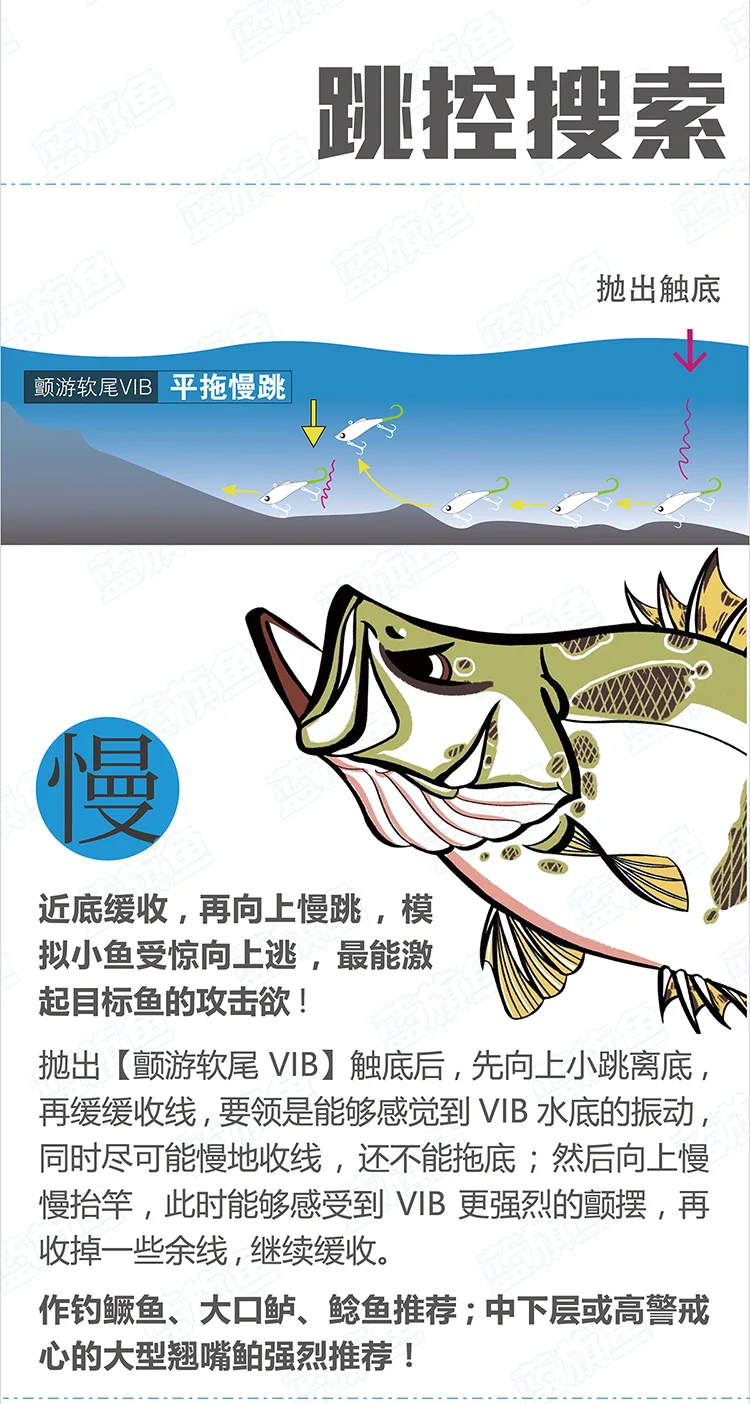 跳控搜索

抛出触底

颤游软尾VIB 平拖慢跳

慢

近底缓收，再向上慢跳，模拟小鱼受惊向上逃，最能激起目标鱼的攻击欲！

抛出【颤游软尾VIB】触底后，先向上小跳离底，再缓缓收线，要领是能够感觉到VIB水底的振动，同时尽可能慢地收线，还不能拖底；然后向上慢慢抬竿，此时能够感受到VIB更强烈的颤摆，再收掉一些余线，继续缓收。

作钓鳜鱼、大口鲈、鲶鱼推荐；中下层或高警戒心的大型翘嘴鲌强烈推荐！

蓝旗鱼